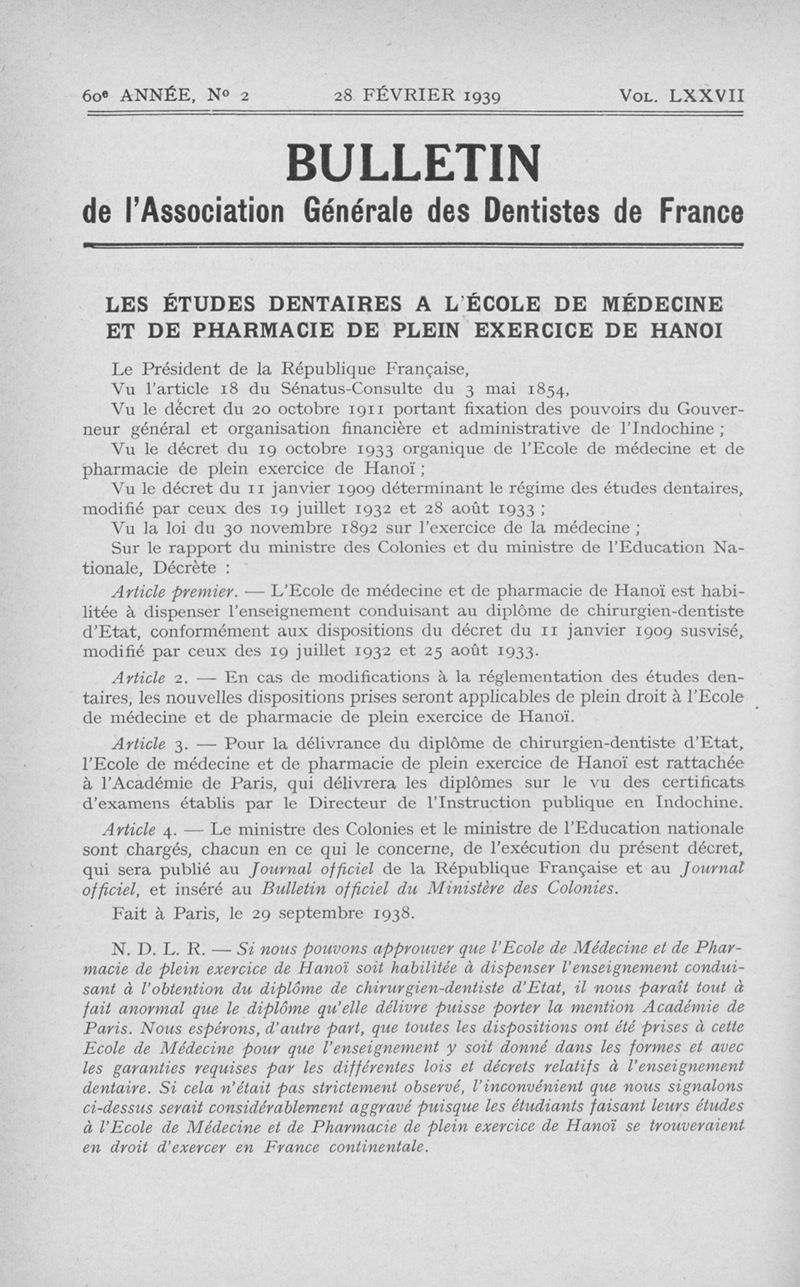 60e ANNÉE, No 2 28 FÉVRIER 1939 VOL. LXXVII

BULLETIN
de l'Association Générale des Dentistes de France

LES ÉTUDES DENTAIRES A L'ÉCOLE DE MÉDECINE ET DE PHARMACIE DE PLEIN EXERCICE DE HANOI

Le Président de la République Française,

Vu l'article 18 du Sénatus-Consulte du 3 mai 1854,

Vu le décret du 20 octobre 1911 portant fixation des pouvoirs du Gouverneur général et organisation financière et administrative de l'Indochine ;

Vu le décret du 19 octobre 1933 organique de l'Ecole de médecine et de pharmacie de plein exercice de Hanoï ;

Vu le décret du 11 janvier 1909 déterminant le régime des études dentaires, modifié par ceux des 19 juillet 1932 et 28 août 1933 ;

Vu la loi du 30 novembre 1892 sur l'exercice de la médecine ;

Sur le rapport du ministre des Colonies et du ministre de l'Education Nationale, Décrète :

Article premier. — L'Ecole de médecine et de pharmacie de Hanoï est habilitée à dispenser l'enseignement conduisant au diplôme de chirurgien-dentiste d'Etat, conformément aux dispositions du décret du 11 janvier 1909 susvisé, modifié par ceux des 19 juillet 1932 et 25 août 1933.

Article 2. — En cas de modifications à la réglementation des études dentaires, les nouvelles dispositions prises seront applicables de plein droit à l'Ecole de médecine et de pharmacie de plein exercice de Hanoï.

Article 3. — Pour la délivrance du diplôme de chirurgien-dentiste d'Etat, l'Ecole de médecine et de pharmacie de plein exercice de Hanoï est rattachée à l'Académie de Paris, qui délivrera les diplômes sur le vu des certificats d'examens établis par le Directeur de l'Instruction publique en Indochine.

Article 4. — Le ministre des Colonies et le ministre de l'Education nationale sont chargés, chacun en ce qui le concerne, de l'exécution du présent décret, qui sera publié au Journal officiel de la République Française et au Journal officiel, et inséré au Bulletin officiel du Ministère des Colonies.

Fait à Paris, le 29 septembre 1938.

N. D. L. R. — Si nous pouvons approuver que l'Ecole de Médecine et de Pharmacie de plein exercice de Hanoï soit habilitée à dispenser l'enseignement conduisant à l'obtention du diplôme de chirurgien-dentiste d'Etat, il nous paraît tout à fait anormal que le diplôme qu'elle délivre puisse porter la mention Académie de Paris. Nous espérons, d'autre part, que toutes les dispositions ont été prises à cette Ecole de Médecine pour que l'enseignement y soit donné dans les formes et avec les garanties requises par les différentes lois et décrets relatifs à l'enseignement dentaire. Si cela n'était pas strictement observé, l'inconvénient que nous signalons ci-dessus serait considérablement aggravé puisque les étudiants faisant leurs études à l'Ecole de Médecine et de Pharmacie de plein exercice de Hanoï se trouveraient en droit d'exercer en France continentale.